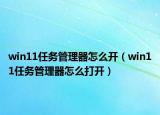 win11任务管理器怎么开（win11任务管理器怎么打开）